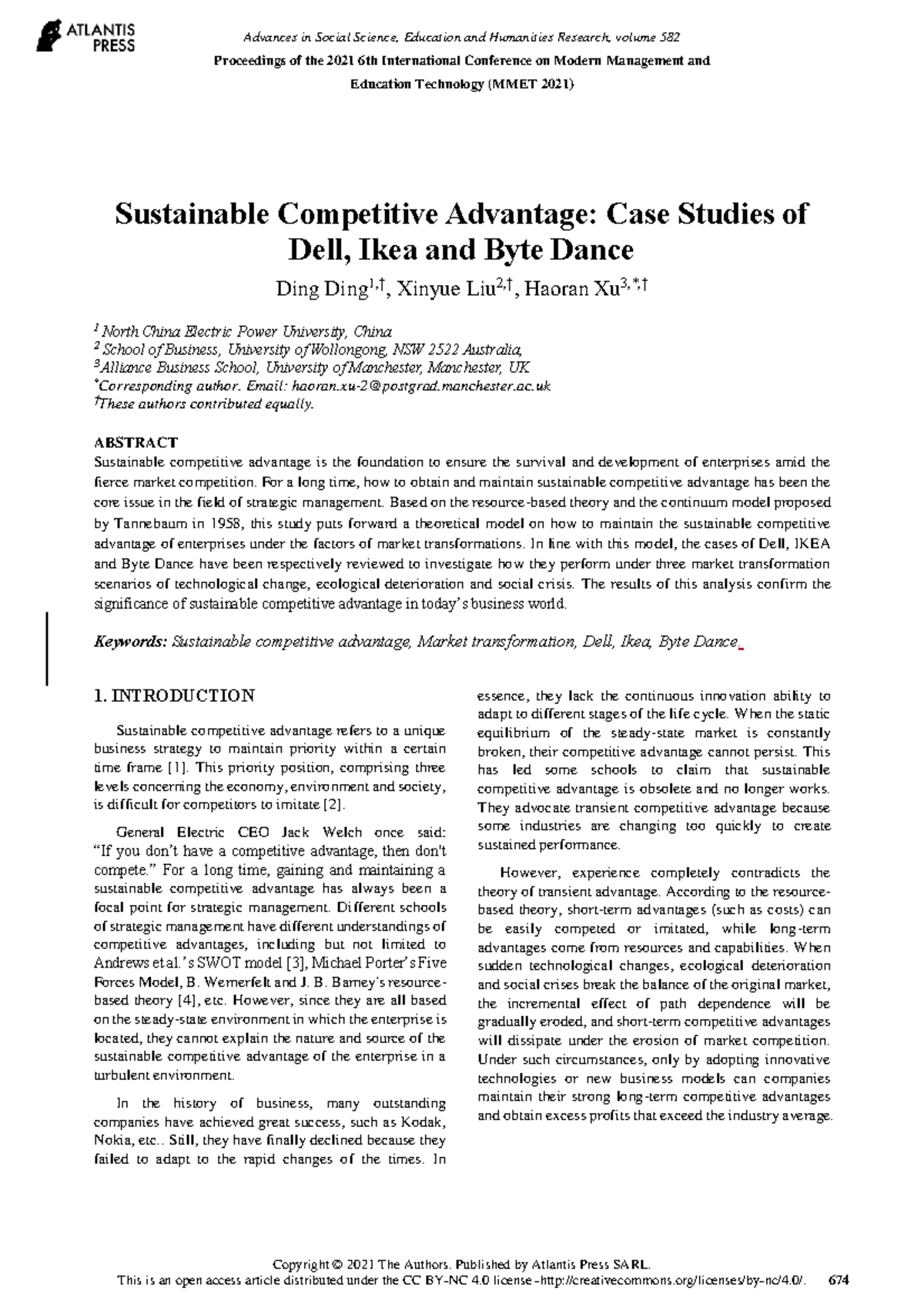 ATLANTIS PRESS

Advances in Social Science, Education and Humanities Research, volume 582
Proceedings of the 2021 6th International Conference on Modern Management and Education Technology (MMET 2021)

Sustainable Competitive Advantage: Case Studies of Dell, Ikea and Byte Dance

Ding Ding$^{1,†}$, Xinyue Liu$^{2,†}$, Haoran Xu$^{3,*,†}$

$^{1}$ North China Electric Power University, China
$^{2}$ School of Business, University of Wollongong, NSW 2522 Australia,
$^{3}$Alliance Business School, University of Manchester, Manchester, UK
$^{*}$Corresponding author. Email: haoran.xu-2@postgrad.manchester.ac.uk
$^{†}$These authors contributed equally.

ABSTRACT
Sustainable competitive advantage is the foundation to ensure the survival and development of enterprises amid the fierce market competition. For a long time, how to obtain and maintain sustainable competitive advantage has been the core issue in the field of strategic management. Based on the resource-based theory and the continuum model proposed by Tannebaum in 1958, this study puts forward a theoretical model on how to maintain the sustainable competitive advantage of enterprises under the factors of market transformations. In line with this model, the cases of Dell, IKEA and Byte Dance have been respectively reviewed to investigate how they perform under three market transformation scenarios of technological change, ecological deterioration and social crisis. The results of this analysis confirm the significance of sustainable competitive advantage in today's business world.

Keywords: Sustainable competitive advantage, Market transformation, Dell, Ikea, Byte Dance.

1. INTRODUCTION

Sustainable competitive advantage refers to a unique business strategy to maintain priority within a certain time frame [1]. This priority position, comprising three levels concerning the economy, environment and society, is difficult for competitors to imitate [2].

General Electric CEO Jack Welch once said: "If you don't have a competitive advantage, then don't compete." For a long time, gaining and maintaining a sustainable competitive advantage has always been a focal point for strategic management. Different schools of strategic management have different understandings of competitive advantages, including but not limited to Andrews et al.'s SWOT model [3], Michael Porter's Five Forces Model, B. Wernerfelt and J. B. Barney's resource-based theory [4], etc. However, since they are all based on the steady-state environment in which the enterprise is located, they cannot explain the nature and source of the sustainable competitive advantage of the enterprise in a turbulent environment.

In the history of business, many outstanding companies have achieved great success, such as Kodak, Nokia, etc.. Still, they have finally declined because they failed to adapt to the rapid changes of the times. In essence, they lack the continuous innovation ability to adapt to different stages of the life cycle. When the static equilibrium of the steady-state market is constantly broken, their competitive advantage cannot persist. This has led some schools to claim that sustainable competitive advantage is obsolete and no longer works. They advocate transient competitive advantage because some industries are changing too quickly to create sustained performance.

However, experience completely contradicts the theory of transient advantage. According to the resource-based theory, short-term advantages (such as costs) can be easily competed or imitated, while long-term advantages come from resources and capabilities. When sudden technological changes, ecological deterioration and social crises break the balance of the original market, the incremental effect of path dependence will be gradually eroded, and short-term competitive advantages will dissipate under the erosion of market competition. Under such circumstances, only by adopting innovative technologies or new business models can companies maintain their strong long-term competitive advantages and obtain excess profits that exceed the industry average.

Copyright © 2021 The Authors. Published by Atlantis Press SARL.
This is an open access article distributed under the CC BY-NC 4.0 license -http://creativecommons.org/licenses/by-nc/4.0/. 674